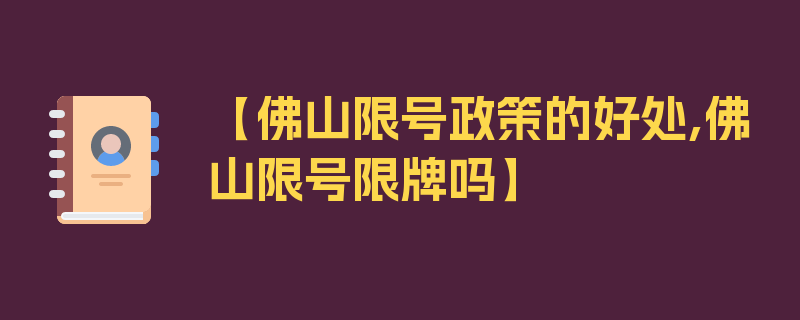 【佛山限号政策的好处,佛山限号限牌吗】